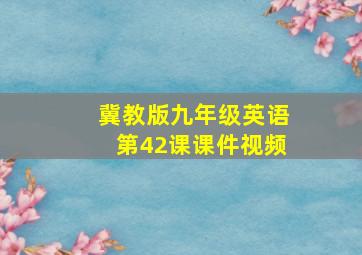 冀教版九年级英语
第42课课件视频